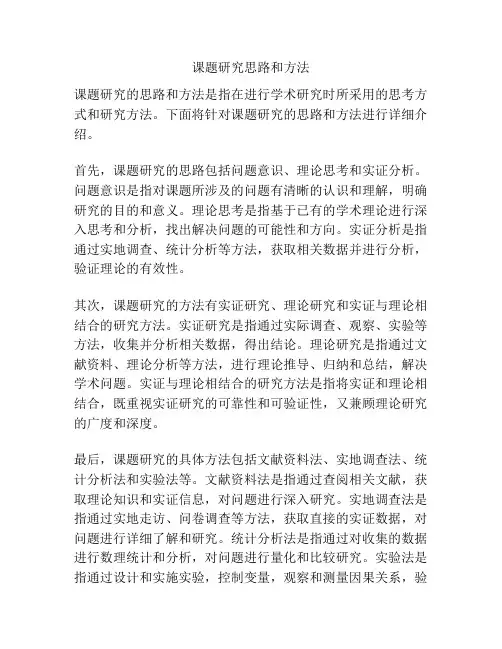 课题研究思路和方法

课题研究的思路和方法是指在进行学术研究时所采用的思考方式和研究方法。下面将针对课题研究的思路和方法进行详细介绍。

首先，课题研究的思路包括问题意识、理论思考和实证分析。问题意识是指对课题所涉及的问题有清晰的认识和理解，明确研究的目的和意义。理论思考是指基于已有的学术理论进行深入思考和分析，找出解决问题的可能性和方向。实证分析是指通过实地调查、统计分析等方法，获取相关数据并进行分析，验证理论的有效性。

其次，课题研究的方法有实证研究、理论研究和实证与理论相结合的研究方法。实证研究是指通过实际调查、观察、实验等方法，收集并分析相关数据，得出结论。理论研究是指通过文献资料、理论分析等方法，进行理论推导、归纳和总结，解决学术问题。实证与理论相结合的研究方法是指将实证和理论相结合，既重视实证研究的可靠性和可验证性，又兼顾理论研究的广度和深度。

最后，课题研究的具体方法包括文献资料法、实地调查法、统计分析法和实验法等。文献资料法是指通过查阅相关文献，获取理论知识和实证信息，对问题进行深入研究。实地调查法是指通过实地走访、问卷调查等方法，获取直接的实证数据，对问题进行详细了解和研究。统计分析法是指通过对收集的数据进行数理统计和分析，对问题进行量化和比较研究。实验法是指通过设计和实施实验，控制变量，观察和测量因果关系，验